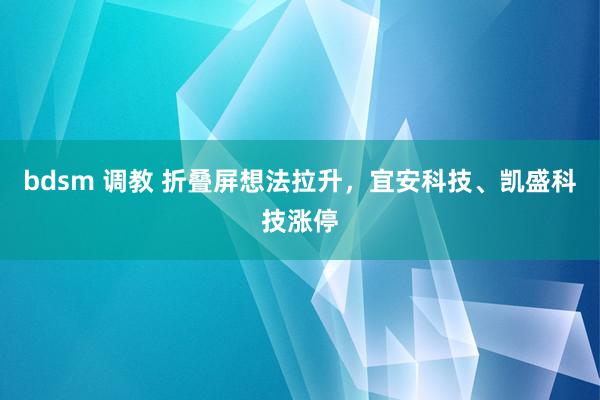 bdsm 调教 折叠屏想法拉升，宜安科技、凯盛科技涨停